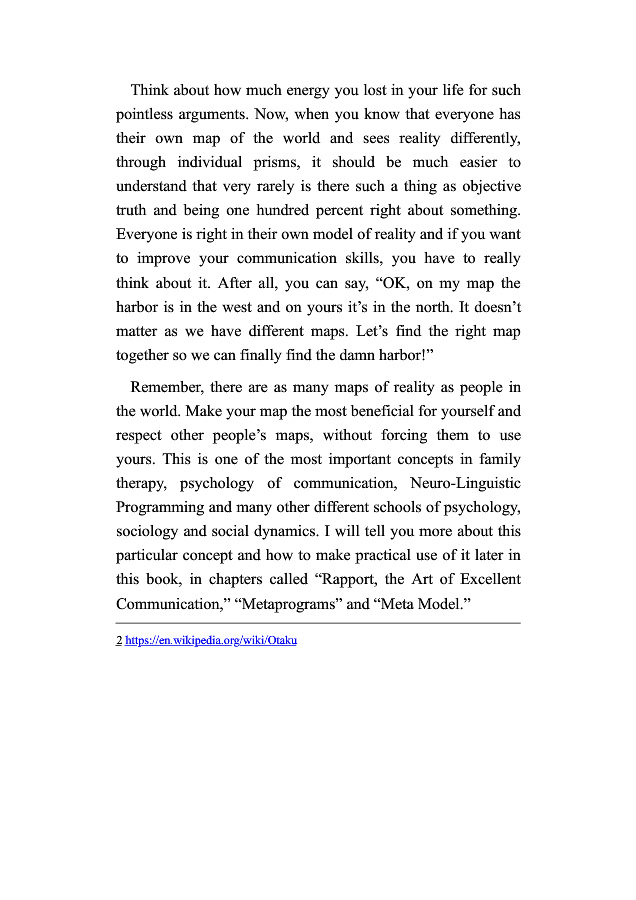 Think about how much energy you lost in your life for such pointless arguments. Now, when you know that everyone has their own map of the world and sees reality differently, through individual prisms, it should be much easier to understand that very rarely is there such a thing as objective truth and being one hundred percent right about something. Everyone is right in their own model of reality and if you want to improve your communication skills, you have to really think about it. After all, you can say, “OK, on my map the harbor is in the west and on yours it’s in the north. It doesn’t matter as we have different maps. Let’s find the right map together so we can finally find the damn harbor!”

Remember, there are as many maps of reality as people in the world. Make your map the most beneficial for yourself and respect other people’s maps, without forcing them to use yours. This is one of the most important concepts in family therapy, psychology of communication, Neuro-Linguistic Programming and many other different schools of psychology, sociology and social dynamics. I will tell you more about this particular concept and how to make practical use of it later in this book, in chapters called “Rapport, the Art of Excellent Communication,” “Metaprograms” and “Meta Model.”

2 https://en.wikipedia.org/wiki/Otaku